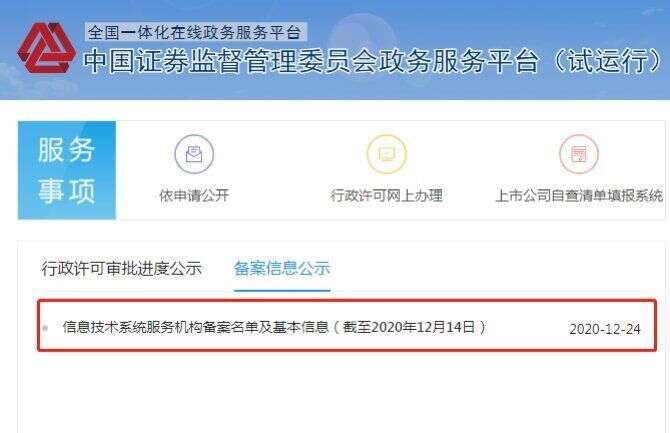 全国一体化在线政务服务平台
中国证券监督管理委员会政务服务平台（试运行）

服务事项

依申请公开

行政许可网上办理

上市公司自查清单填报系统

行政许可审批进度公示

备案信息公示

信息技术系统服务机构备案名单及基本信息（截至2020年12月14日）

2020-12-24